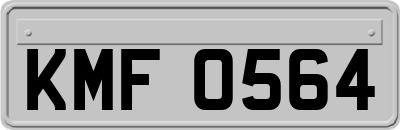 KMF 0564